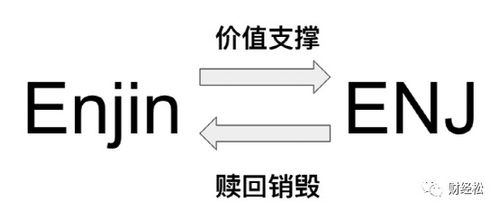 价值支撑

Enjin

ENJ

赎回销毁

财经松